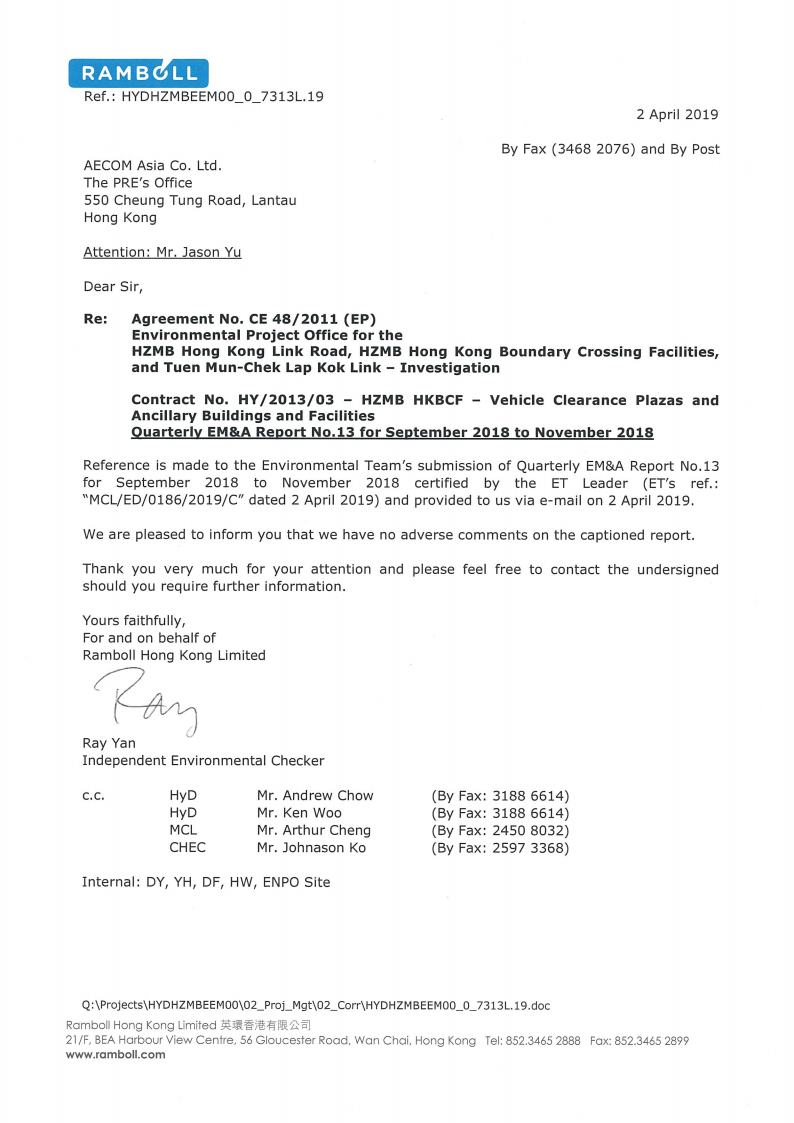 RAMBOLL

Ref.: HYDHZMBEEM00_0_7313L.19

2 April 2019

By Fax (3468 2076) and By Post

AECOM Asia Co. Ltd.
The PRE's Office
550 Cheung Tung Road, Lantau
Hong Kong

Attention: Mr. Jason Yu

Dear Sir,

Re: Agreement No. CE 48/2011 (EP)
Environmental Project Office for the
HZMB Hong Kong Link Road, HZMB Hong Kong Boundary Crossing Facilities, and Tuen Mun-Chek Lap Kok Link – Investigation

Contract No. HY/2013/03 – HZMB HKBCF – Vehicle Clearance Plazas and Ancillary Buildings and Facilities
Quarterly EM&A Report No.13 for September 2018 to November 2018

Reference is made to the Environmental Team's submission of Quarterly EM&A Report No.13 for September 2018 to November 2018 certified by the ET Leader (ET's ref.: "MCL/ED/0186/2019/C" dated 2 April 2019) and provided to us via e-mail on 2 April 2019.

We are pleased to inform you that we have no adverse comments on the captioned report.

Thank you very much for your attention and please feel free to contact the undersigned should you require further information.

Yours faithfully,
For and on behalf of
Ramboll Hong Kong Limited

Ray

Ray Yan
Independent Environmental Checker

| c.c. | HyD | Mr. Andrew Chow | (By Fax: 3188 6614) |
|---|---|---|---|
| | HyD | Mr. Ken Woo | (By Fax: 3188 6614) |
| | MCL | Mr. Arthur Cheng | (By Fax: 2450 8032) |
| | CHEC | Mr. Johnason Ko | (By Fax: 2597 3368) |

Internal: DY, YH, DF, HW, ENPO Site

Q:\Projects\HYDHZMBEEM00\02_Proj_Mgt\02_Corr\HYDHZMBEEM00_0_7313L.19.doc

Ramboll Hong Kong Limited 英環香港有限公司
21/F, BEA Harbour View Centre, 56 Gloucester Road, Wan Chai, Hong Kong Tel: 852.3465 2888 Fax: 852.3465 2899
www.ramboll.com